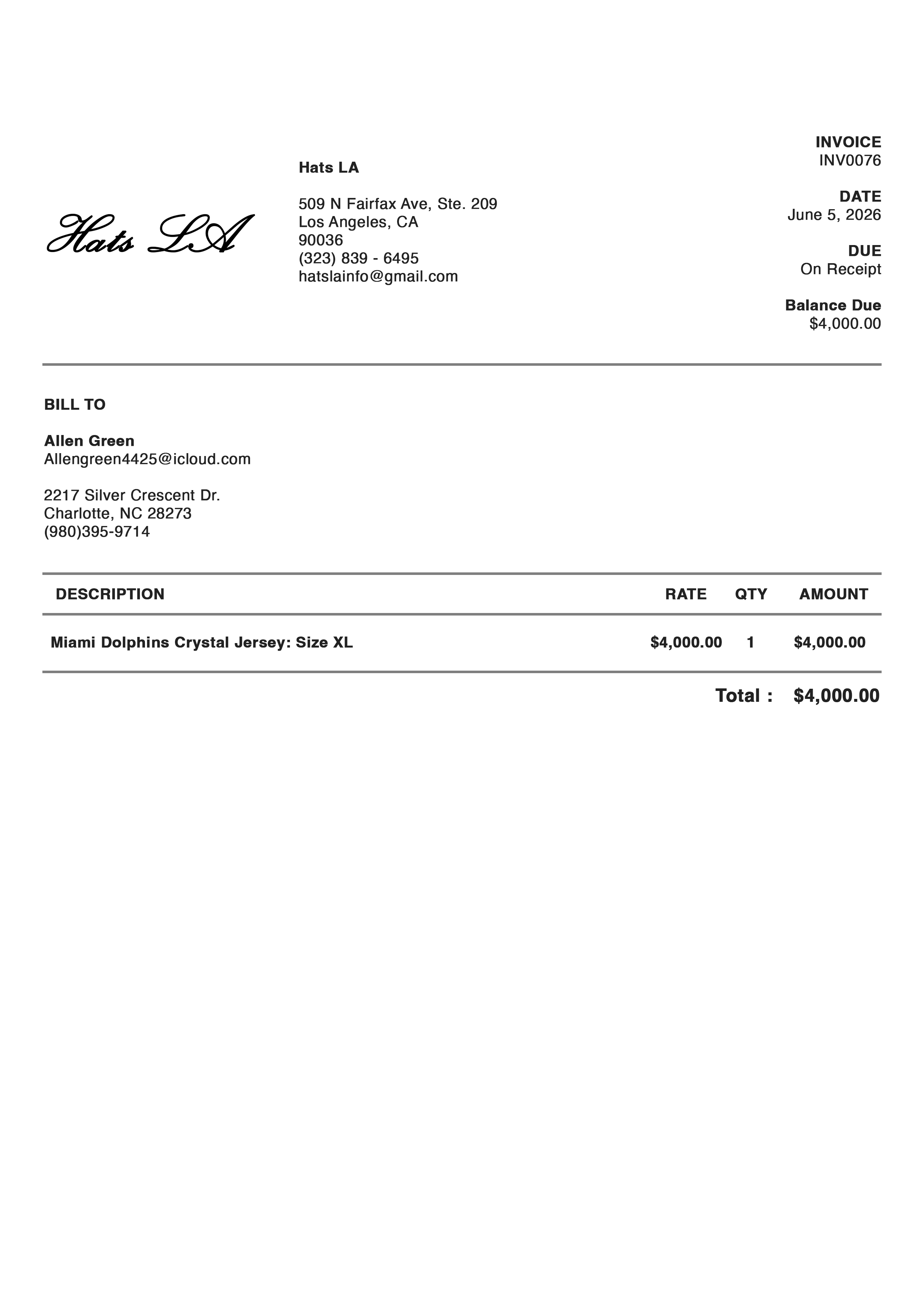 Hats LA

Hats LA

509 N Fairfax Ave, Ste. 209
Los Angeles, CA
90036
(323) 839 - 6495
hatslainfo@gmail.com

INVOICE
INV0076

DATE
June 5, 2026

DUE
On Receipt

Balance Due
$4,000.00

BILL TO

Allen Green
Allengreen4425@icloud.com

2217 Silver Crescent Dr.
Charlotte, NC 28273
(980)395-9714

| DESCRIPTION | RATE | QTY | AMOUNT |
|---|---|---|---|
| Miami Dolphins Crystal Jersey: Size XL | $4,000.00 | 1 | $4,000.00 |

Total : $4,000.00